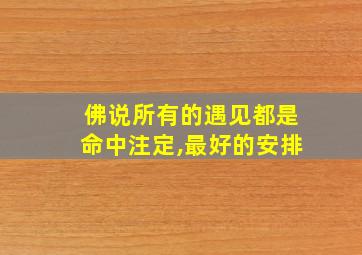 佛说所有的遇见都是命中注定,最好的安排